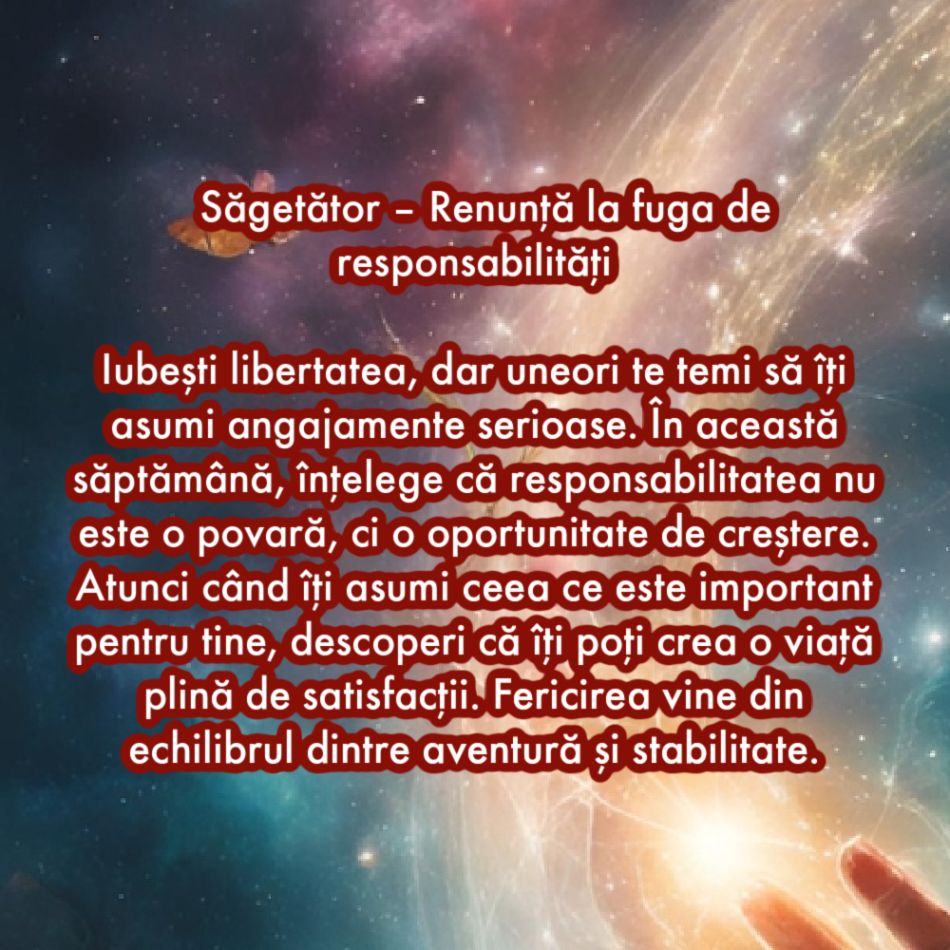 Săgetător – Renunță la fuga de responsabilități

Iubești libertatea, dar uneori te temi să îți asumi angajamente serioase. În această săptămână, înțelege că responsabilitatea nu este o povară, ci o oportunitate de creștere. Atunci când îți asumi ceea ce este important pentru tine, descoperi că îți poți crea o viață plină de satisfacții. Fericirea vine din echilibrul dintre aventură și stabilitate.